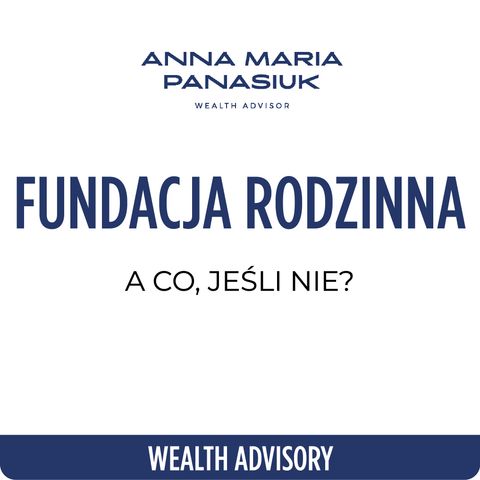 ANNA MARIA PANASIUK
WEALTH ADVISOR

FUNDACJA RODZINNA

A CO, JEŚLI NIE?

WEALTH ADVISORY